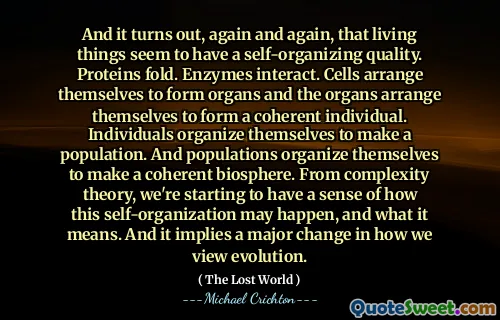 And it turns out, again and again, that living things seem to have a self-organizing quality. Proteins fold. Enzymes interact. Cells arrange themselves to form organs and the organs arrange themselves to form a coherent individual. Individuals organize themselves to make a population. And populations organize themselves to make a coherent biosphere. From complexity theory, we're starting to have a sense of how this self-organization may happen, and what it means. And it implies a major change in how we view evolution.

( The Lost World )

---Michael Crichton---

QuoteSweet.com